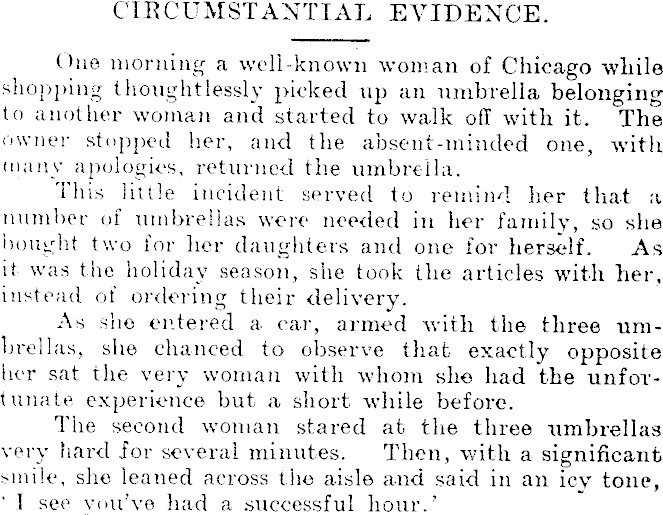 CIRCUMSTANTIAL EVIDENCE.

One morning a well-known woman of Chicago while shopping thoughtlessly picked up an umbrella belonging to another woman and started to walk off with it. The owner stopped her, and the absent-minded one, with many apologies, returned the umbrella.

This little incident served to remind her that a number of umbrellas were needed in her family, so she bought two for her daughters and one for herself. As it was the holiday season, she took the articles with her, instead of ordering their delivery.

As she entered a car, armed with the three umbrellas, she chanced to observe that exactly opposite her sat the very woman with whom she had the unfortunate experience but a short while before.

The second woman stared at the three umbrellas very hard for several minutes. Then, with a significant smile, she leaned across the aisle and said in an icy tone, 'I see you've had a successful hour.'